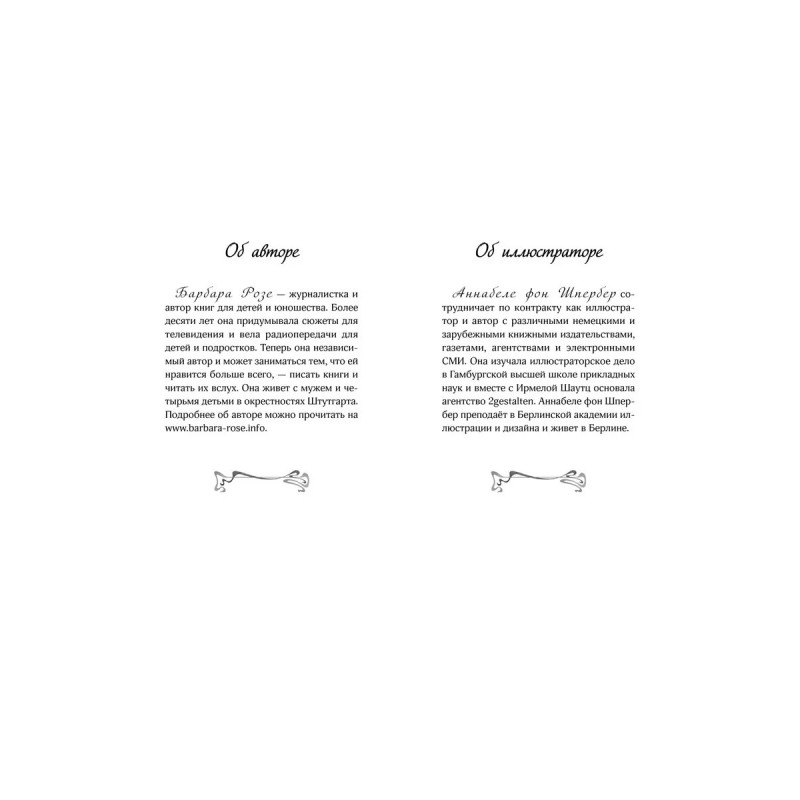 Об авторе

Барбара Розе — журналистка и автор книг для детей и юношества. Более десяти лет она придумывала сюжеты для телевидения и вела радиопередачи для детей и подростков. Теперь она независимый автор и может заниматься тем, что ей нравится больше всего, — писать книги и читать их вслух. Она живет с мужем и четырьмя детьми в окрестностях Штутгарта. Подробнее об авторе можно прочитать на www.barbara-rose.info.

Об иллюстраторе

Аннабеле фон Шпербер сотрудничает по контракту как иллюстратор и автор с различными немецкими и зарубежными книжными издательствами, газетами, агентствами и электронными СМИ. Она изучала иллюстраторское дело в Гамбургской высшей школе прикладных наук и вместе с Ирмелой Шаутц основала агентство 2gestalten. Аннабеле фон Шпербер преподаёт в Берлинской академии иллюстрации и дизайна и живет в Берлине.